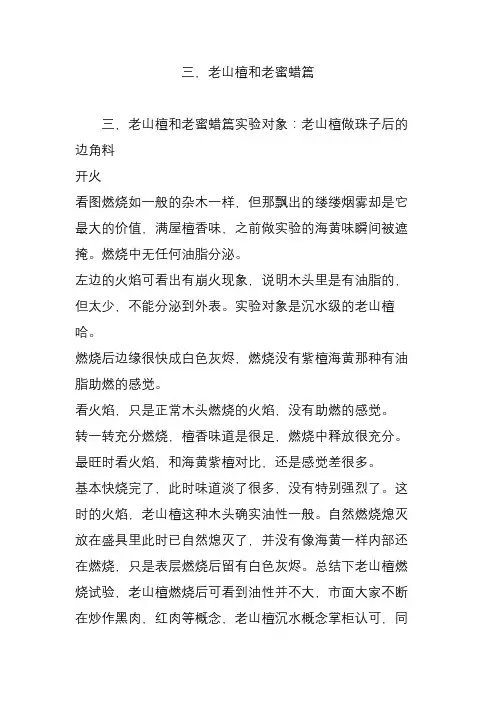 三、老山檀和老蜜蜡篇

三、老山檀和老蜜蜡篇实验对象：老山檀做珠子后的边角料
开火
看图燃烧如一般的杂木一样，但那飘出的缕缕烟雾却是它最大的价值，满屋檀香味，之前做实验的海黄味瞬间被遮掩。燃烧中无任何油脂分泌。
左边的火焰可看出有崩火现象，说明木头里是有油脂的，但太少，不能分泌到外表。实验对象是沉水级的老山檀哈。
燃烧后边缘很快成白色灰烬，燃烧没有紫檀海黄那种有油脂助燃的感觉。
看火焰，只是正常木头燃烧的火焰，没有助燃的感觉。
转一转充分燃烧，檀香味道是很足，燃烧中释放很充分。
最旺时看火焰，和海黄紫檀对比，还是感觉差很多。
基本快烧完了，此时味道淡了很多，没有特别强烈了。这时的火焰，老山檀这种木头确实油性一般。自然燃烧熄灭放在盛具里此时已自然熄灭了，并没有像海黄一样内部还在燃烧，只是表层燃烧后留有白色灰烬。总结下老山檀燃烧试验，老山檀燃烧后可看到油性并不大，市面大家不断在炒作黑肉、红肉等概念、老山檀沉水概念掌柜认可，同